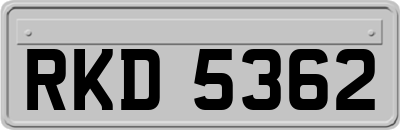 RKD 5362